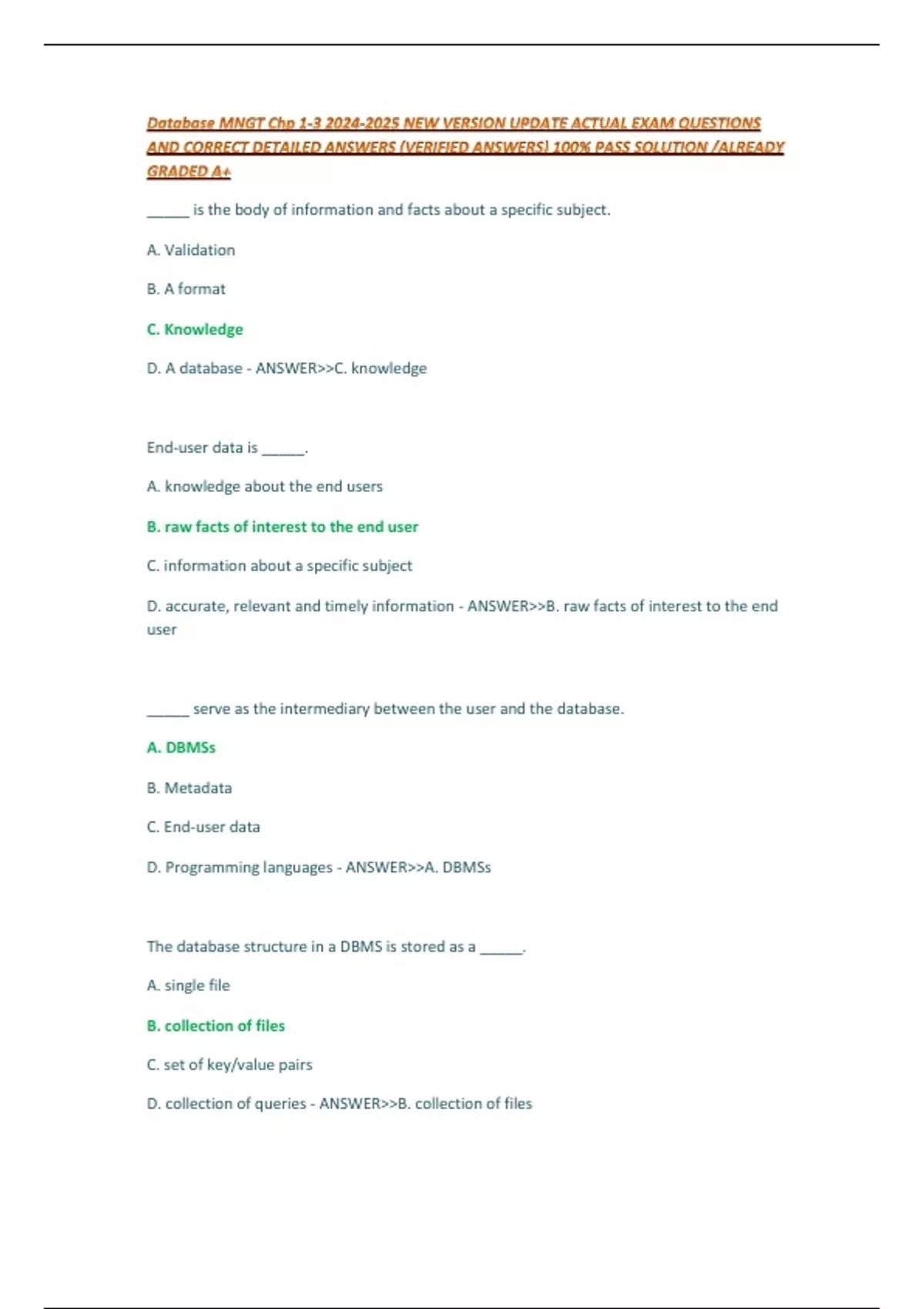 Database MNGT Chp 1-3 2024-2025 NEW VERSION UPDATE ACTUAL EXAM QUESTIONS AND CORRECT DETAILED ANSWERS (VERIFIED ANSWERS) 100% PASS SOLUTION /ALREADY GRADED A+

____ is the body of information and facts about a specific subject.

A. Validation

B. A format

C. Knowledge

D. A database - ANSWER>>C. knowledge

End-user data is ____.

A. knowledge about the end users

B. raw facts of interest to the end user

C. information about a specific subject

D. accurate, relevant and timely information - ANSWER>>B. raw facts of interest to the end user

____ serve as the intermediary between the user and the database.

A. DBMSs

B. Metadata

C. End-user data

D. Programming languages - ANSWER>>A. DBMSs

The database structure in a DBMS is stored as a ____.

A. single file

B. collection of files

C. set of key/value pairs

D. collection of queries - ANSWER>>B. collection of files